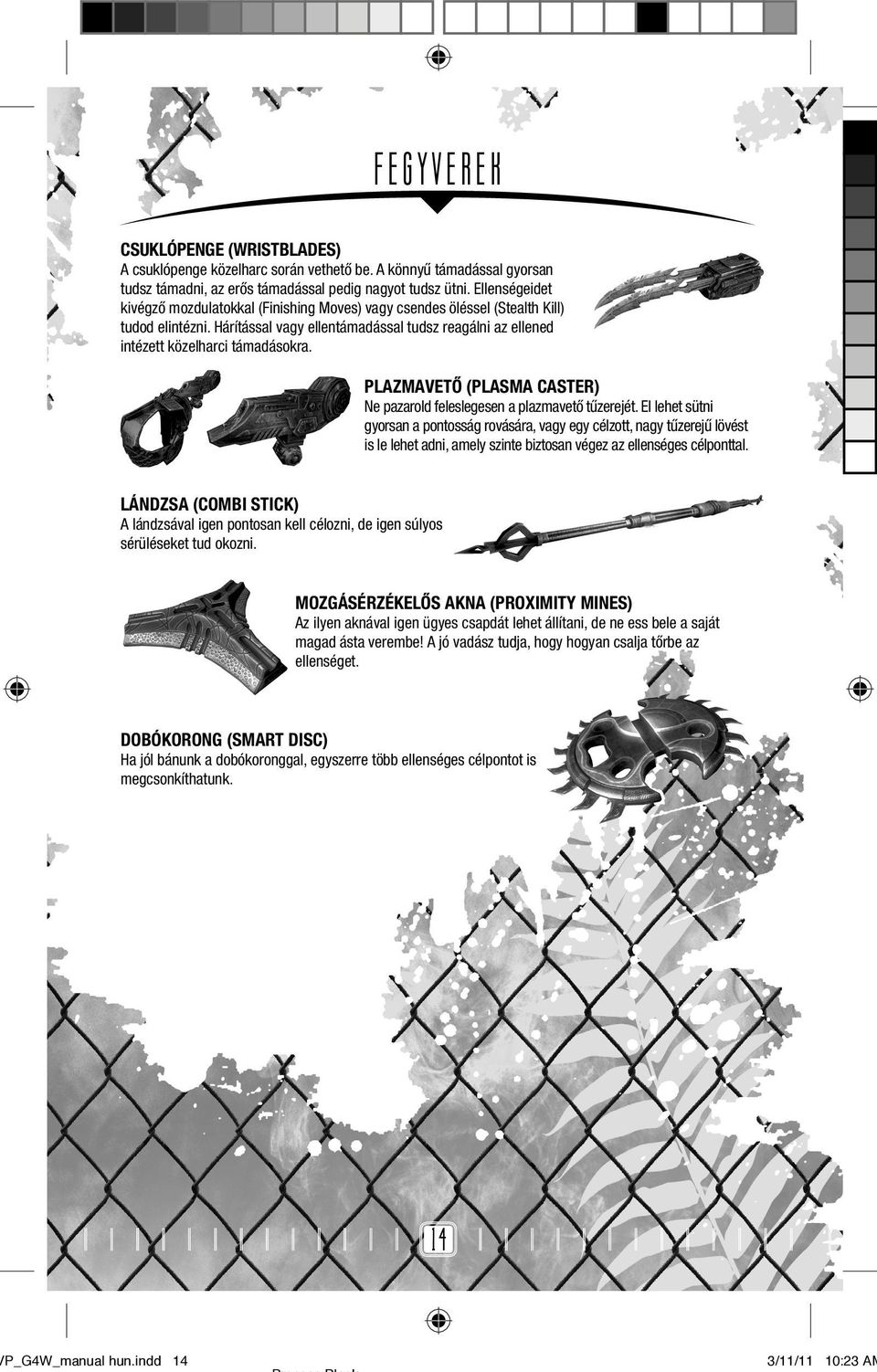 FEGYVEREK

CSUKLÓPENGE (WRISTBLADES)
A csuklópenge közelharc során vethető be. A könnyű támadással gyorsan tudsz támadni, az erős támadással pedig nagyot tudsz ütni. Ellenségeidet kivégző mozdulatokkal (Finishing Moves) vagy csendes öléssel (Stealth Kill) tudod elintézni. Hárítással vagy ellentámadással tudsz reagálni az ellened intézett közelharci támadásokra.

PLAZMAVETŐ (PLASMA CASTER)
Ne pazarold feleslegesen a plazmavető tűzerejét. El lehet sütni gyorsan a pontosság rovására, vagy egy célzott, nagy tűzerejű lövést is le lehet adni, amely szinte biztosan végez az ellenséges célponttal.

LÁNDZSA (COMBI STICK)
A lándzsával igen pontosan kell célozni, de igen súlyos sérüléseket tud okozni.

MOZGÁSÉRZÉKELŐS AKNA (PROXIMITY MINES)
Az ilyen aknával igen ügyes csapdát lehet állítani, de ne ess bele a saját magad ásta verembe! A jó vadász tudja, hogy hogyan csalja tőrbe az ellenséget.

DOBÓKORONG (SMART DISC)
Ha jól bánunk a dobókoronggal, egyszerre több ellenséges célpontot is megcsonkíthatunk.

14

/P_G4W_manual hun.indd 14 3/11/11 10:23 AM